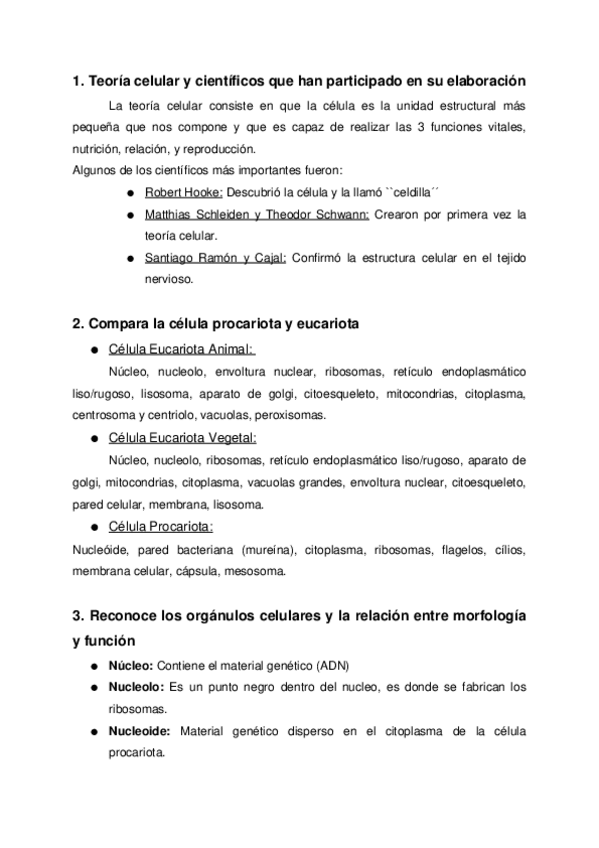 1. Teoría celular y científicos que han participado en su elaboración

La teoría celular consiste en que la célula es la unidad estructural más pequeña que nos compone y que es capaz de realizar las 3 funciones vitales, nutrición, relación, y reproducción.
Algunos de los científicos más importantes fueron:

● Robert Hooke: Descubrió la célula y la llamó ``celdilla´´
● Matthias Schleiden y Theodor Schwann: Crearon por primera vez la teoría celular.
● Santiago Ramón y Cajal: Confirmó la estructura celular en el tejido nervioso.

2. Compara la célula procariota y eucariota

● Célula Eucariota Animal:
Núcleo, nucleolo, envoltura nuclear, ribosomas, retículo endoplasmático liso/rugoso, lisosoma, aparato de golgi, citoesqueleto, mitocondrias, citoplasma, centrosoma y centriolo, vacuolas, peroxisomas.

● Célula Eucariota Vegetal:
Núcleo, nucleolo, ribosomas, retículo endoplasmático liso/rugoso, aparato de golgi, mitocondrias, citoplasma, vacuolas grandes, envoltura nuclear, citoesqueleto, pared celular, membrana, lisosoma.

● Célula Procariota:
Nucleóide, pared bacteriana (mureína), citoplasma, ribosomas, flagelos, cílios, membrana celular, cápsula, mesosoma.

3. Reconoce los orgánulos celulares y la relación entre morfología y función

● Núcleo: Contiene el material genético (ADN)
● Nucleolo: Es un punto negro dentro del nucleo, es donde se fabrican los ribosomas.
● Nucleoide: Material genético disperso en el citoplasma de la célula procariota.